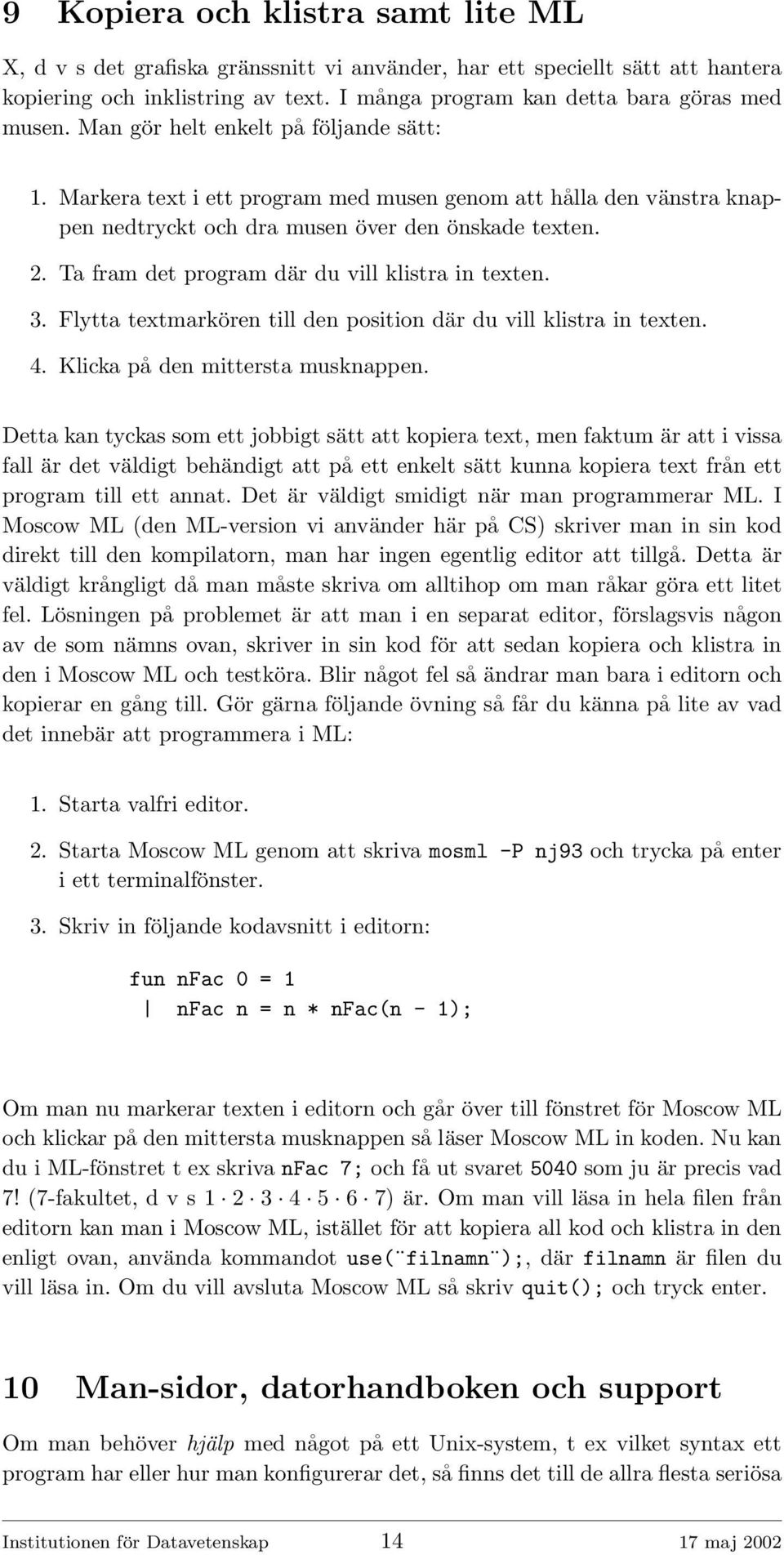 9 Kopiera och klistra samt lite ML

X, d v s det grafiska gränssnitt vi använder, har ett speciellt sätt att hantera kopiering och inklistring av text. I många program kan detta bara göras med musen. Man gör helt enkelt på följande sätt:

1. Markera text i ett program med musen genom att hålla den vänstra knappen nedtryckt och dra musen över den önskade texten.

2. Ta fram det program där du vill klistra in texten.

3. Flytta textmarkören till den position där du vill klistra in texten.

4. Klicka på den mittersta musknappen.

Detta kan tyckas som ett jobbigt sätt att kopiera text, men faktum är att i vissa fall är det väldigt behändigt att på ett enkelt sätt kunna kopiera text från ett program till ett annat. Det är väldigt smidigt när man programmerar ML. I Moscow ML (den ML-version vi använder här på CS) skriver man in sin kod direkt till den kompilatorn, man har ingen egentlig editor att tillgå. Detta är väldigt krångligt då man måste skriva om alltihop om man råkar göra ett litet fel. Lösningen på problemet är att man i en separat editor, förslagsvis någon av de som nämns ovan, skriver in sin kod för att sedan kopiera och klistra in den i Moscow ML och testköra. Blir något fel så ändrar man bara i editorn och kopierar en gång till. Gör gärna följande övning så får du känna på lite av vad det innebär att programmera i ML:

1. Starta valfri editor.

2. Starta Moscow ML genom att skriva mosml -P nj93 och trycka på enter i ett terminalfönster.

3. Skriv in följande kodavsnitt i editorn:

fun nFac 0 = 1
| nFac n = n * nFac(n - 1);

Om man nu markerar texten i editorn och går över till fönstret för Moscow ML och klickar på den mittersta musknappen så läser Moscow ML in koden. Nu kan du i ML-fönstret t ex skriva nFac 7; och få ut svaret 5040 som ju är precis vad 7! (7-fakultet, d v s $1 \cdot 2 \cdot 3 \cdot 4 \cdot 5 \cdot 6 \cdot 7$) är. Om man vill läsa in hela filen från editorn kan man i Moscow ML, istället för att kopiera all kod och klistra in den enligt ovan, använda kommandot use(¨filnamn¨);, där filnamn är filen du vill läsa in. Om du vill avsluta Moscow ML så skriv quit(); och tryck enter.

10 Man-sidor, datorhandboken och support

Om man behöver hjälp med något på ett Unix-system, t ex vilket syntax ett program har eller hur man konfigurerar det, så finns det till de allra flesta seriösa

Institutionen för Datavetenskap 14 17 maj 2002